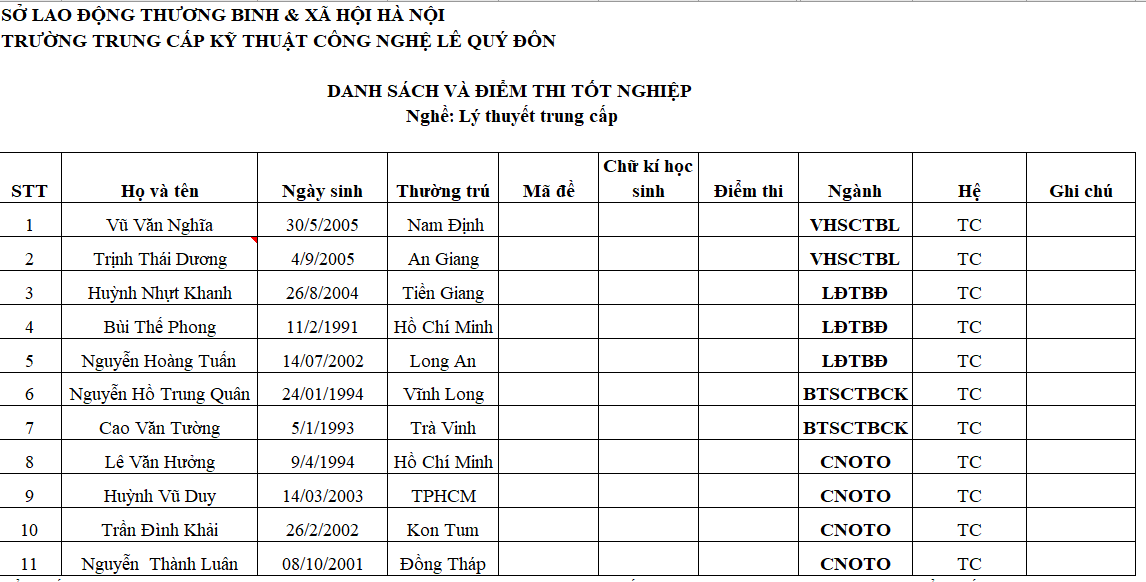 SỞ LAO ĐỘNG THƯƠNG BINH & XÃ HỘI HÀ NỘI
TRƯỜNG TRUNG CẤP KỸ THUẬT CÔNG NGHỆ LÊ QUÝ ĐÔN

DANH SÁCH VÀ ĐIỂM THI TỐT NGHIỆP
Nghề: Lý thuyết trung cấp

| STT | Họ và tên | Ngày sinh | Thường trú | Mã đề | Chữ kí học sinh | Điểm thi | Ngành | Hệ | Ghi chú |
|---|---|---|---|---|---|---|---|---|---|
| 1 | Vũ Văn Nghĩa | 30/5/2005 | Nam Định | | | | VHSCTBL | TC | |
| 2 | Trịnh Thái Dương | 4/9/2005 | An Giang | | | | VHSCTBL | TC | |
| 3 | Huỳnh Nhựt Khanh | 26/8/2004 | Tiền Giang | | | | LĐTBĐ | TC | |
| 4 | Bùi Thế Phong | 11/2/1991 | Hồ Chí Minh | | | | LĐTBĐ | TC | |
| 5 | Nguyễn Hoàng Tuấn | 14/07/2002 | Long An | | | | LĐTBĐ | TC | |
| 6 | Nguyễn Hồ Trung Quân | 24/01/1994 | Vĩnh Long | | | | BTSCTBCK | TC | |
| 7 | Cao Văn Tường | 5/1/1993 | Trà Vinh | | | | BTSCTBCK | TC | |
| 8 | Lê Văn Hưởng | 9/4/1994 | Hồ Chí Minh | | | | CNOTO | TC | |
| 9 | Huỳnh Vũ Duy | 14/03/2003 | TPHCM | | | | CNOTO | TC | |
| 10 | Trần Đình Khải | 26/2/2002 | Kon Tum | | | | CNOTO | TC | |
| 11 | Nguyễn  Thành Luân | 08/10/2001 | Đồng Tháp | | | | CNOTO | TC | |